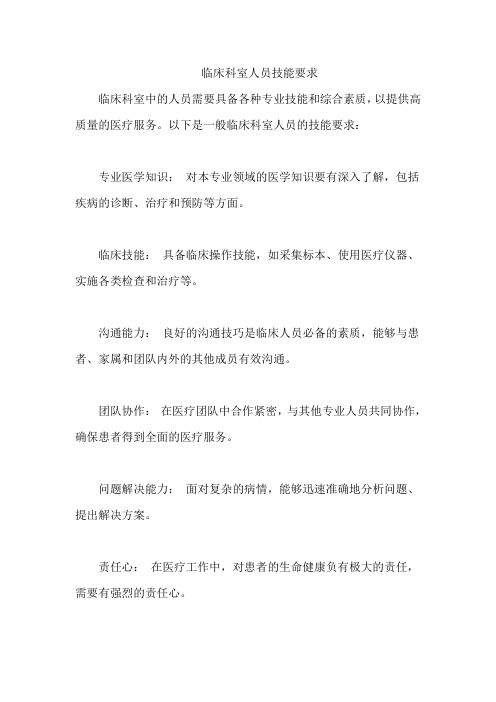 临床科室人员技能要求

临床科室中的人员需要具备各种专业技能和综合素质，以提供高质量的医疗服务。以下是一般临床科室人员的技能要求：

专业医学知识： 对本专业领域的医学知识要有深入了解，包括疾病的诊断、治疗和预防等方面。

临床技能： 具备临床操作技能，如采集标本、使用医疗仪器、实施各类检查和治疗等。

沟通能力： 良好的沟通技巧是临床人员必备的素质，能够与患者、家属和团队内外的其他成员有效沟通。

团队协作： 在医疗团队中合作紧密，与其他专业人员共同协作，确保患者得到全面的医疗服务。

问题解决能力： 面对复杂的病情，能够迅速准确地分析问题、提出解决方案。

责任心： 在医疗工作中，对患者的生命健康负有极大的责任，需要有强烈的责任心。